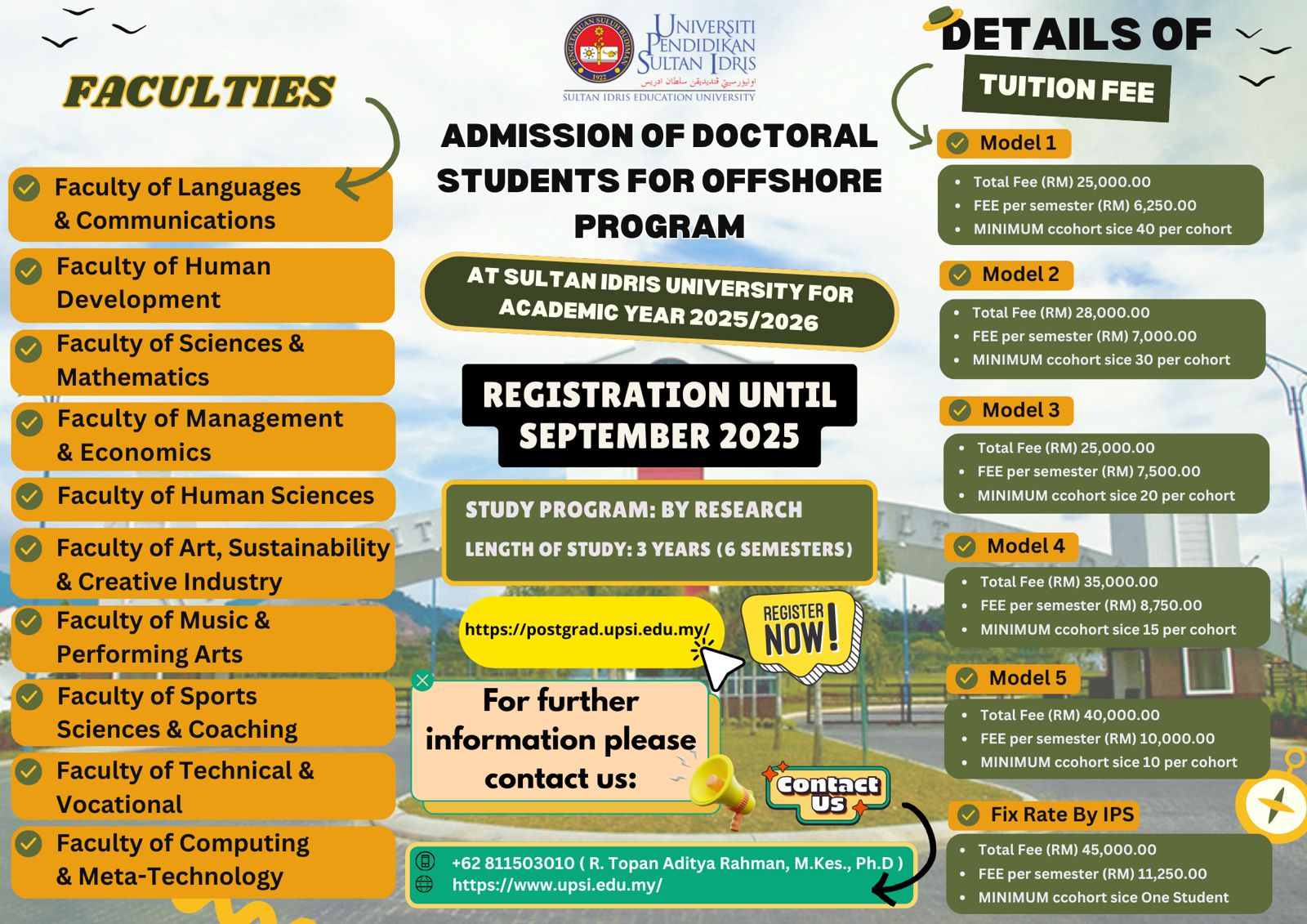 FACULTIES

Faculty of Languages & Communications

Faculty of Human Development

Faculty of Sciences & Mathematics

Faculty of Management & Economics

Faculty of Human Sciences

Faculty of Art, Sustainability & Creative Industry

Faculty of Music & Performing Arts

Faculty of Sports Sciences & Coaching

Faculty of Technical & Vocational

Faculty of Computing & Meta-Technology

PENGETAHUAN SULUH BUDIMAN 1922
UNIVERSITI PENDIDIKAN SULTAN IDRIS
اونيۏرسيتي ڤنديديقن سلطان ادريس
SULTAN IDRIS EDUCATION UNIVERSITY

ADMISSION OF DOCTORAL STUDENTS FOR OFFSHORE PROGRAM

AT SULTAN IDRIS UNIVERSITY FOR ACADEMIC YEAR 2025/2026

REGISTRATION UNTIL SEPTEMBER 2025

STUDY PROGRAM: BY RESEARCH
LENGTH OF STUDY: 3 YEARS (6 SEMESTERS)

https://postgrad.upsi.edu.my/

REGISTER NOW!

For further information please contact us:

Contact Us

+62 811503010 ( R. Topan Aditya Rahman, M.Kes., Ph.D )
https://www.upsi.edu.my/

DETAILS OF TUITION FEE

Model 1
- Total Fee (RM) 25,000.00
- FEE per semester (RM) 6,250.00
- MINIMUM ccohort sice 40 per cohort

Model 2
- Total Fee (RM) 28,000.00
- FEE per semester (RM) 7,000.00
- MINIMUM ccohort sice 30 per cohort

Model 3
- Total Fee (RM) 25,000.00
- FEE per semester (RM) 7,500.00
- MINIMUM ccohort sice 20 per cohort

Model 4
- Total Fee (RM) 35,000.00
- FEE per semester (RM) 8,750.00
- MINIMUM ccohort sice 15 per cohort

Model 5
- Total Fee (RM) 40,000.00
- FEE per semester (RM) 10,000.00
- MINIMUM ccohort sice 10 per cohort

Fix Rate By IPS
- Total Fee (RM) 45,000.00
- FEE per semester (RM) 11,250.00
- MINIMUM ccohort sice One Student